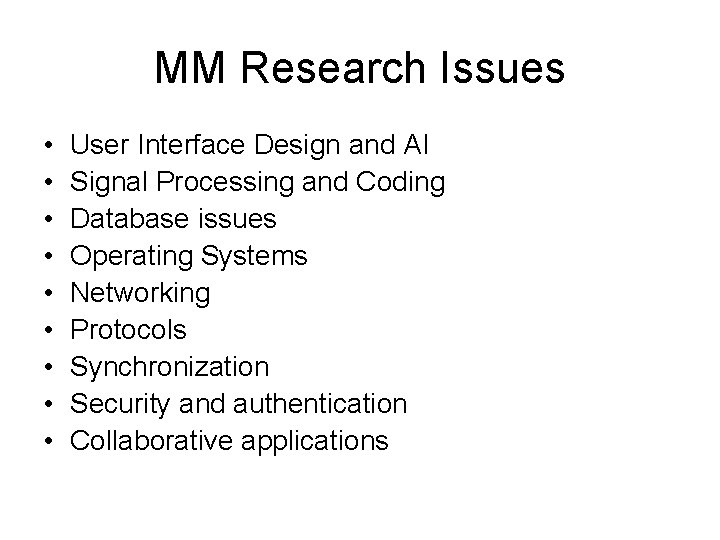 MM Research Issues

• User Interface Design and AI
• Signal Processing and Coding
• Database issues
• Operating Systems
• Networking
• Protocols
• Synchronization
• Security and authentication
• Collaborative applications